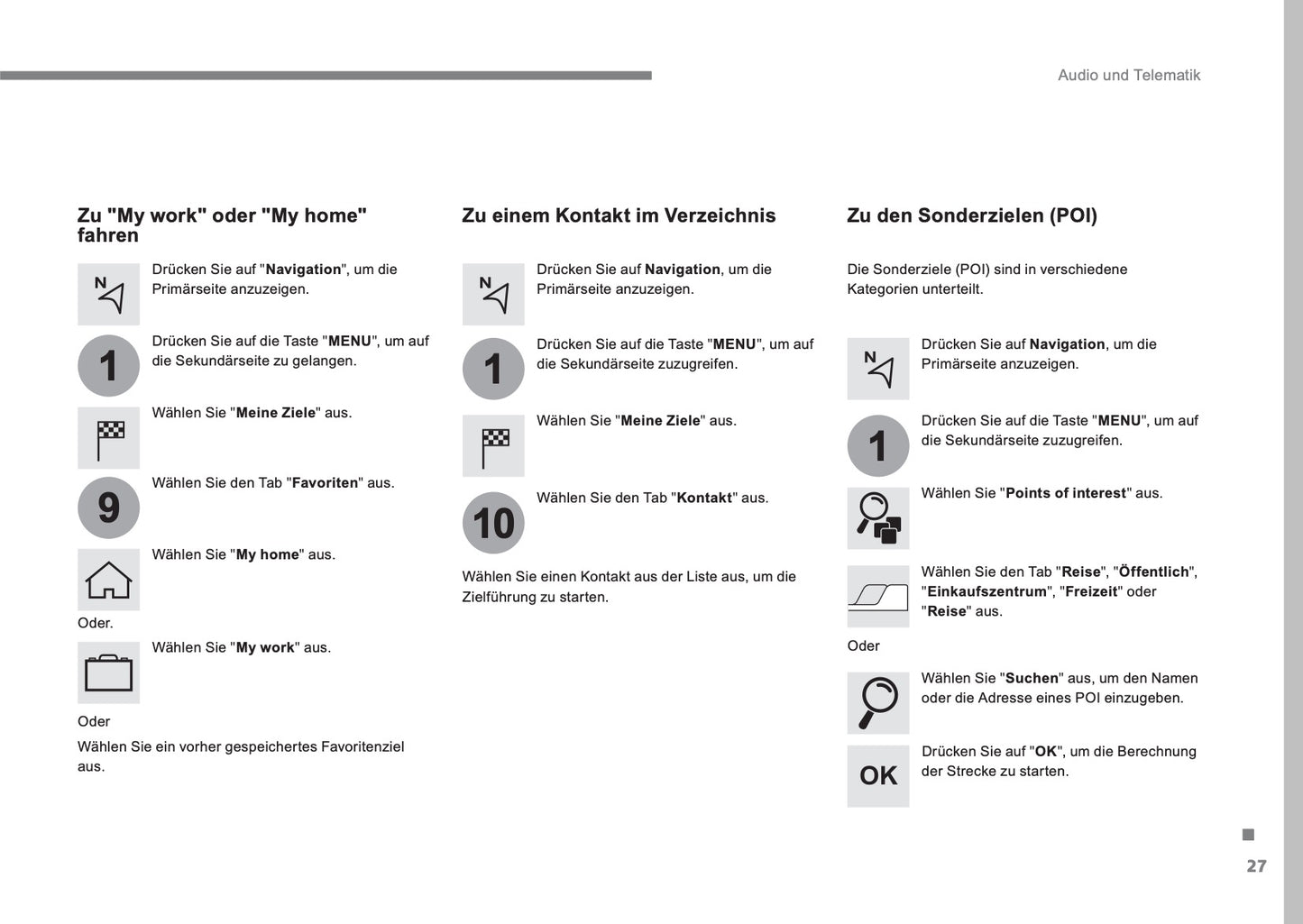 Audio und Telematik

Zu "My work" oder "My home" fahren

N

Drücken Sie auf "Navigation", um die Primärseite anzuzeigen.

1

Drücken Sie auf die Taste "MENU", um auf die Sekundärseite zu gelangen.

Wählen Sie "Meine Ziele" aus.

9

Wählen Sie den Tab "Favoriten" aus.

Wählen Sie "My home" aus.

Oder.

Wählen Sie "My work" aus.

Oder

Wählen Sie ein vorher gespeichertes Favoritenziel aus.

Zu einem Kontakt im Verzeichnis

N

Drücken Sie auf Navigation, um die Primärseite anzuzeigen.

1

Drücken Sie auf die Taste "MENU", um auf die Sekundärseite zuzugreifen.

Wählen Sie "Meine Ziele" aus.

10

Wählen Sie den Tab "Kontakt" aus.

Wählen Sie einen Kontakt aus der Liste aus, um die Zielführung zu starten.

Zu den Sonderzielen (POI)

Die Sonderziele (POI) sind in verschiedene Kategorien unterteilt.

N

Drücken Sie auf Navigation, um die Primärseite anzuzeigen.

1

Drücken Sie auf die Taste "MENU", um auf die Sekundärseite zuzugreifen.

Wählen Sie "Points of interest" aus.

Wählen Sie den Tab "Reise", "Öffentlich", "Einkaufszentrum", "Freizeit" oder "Reise" aus.

Oder

Wählen Sie "Suchen" aus, um den Namen oder die Adresse eines POI einzugeben.

OK

Drücken Sie auf "OK", um die Berechnung der Strecke zu starten.

27